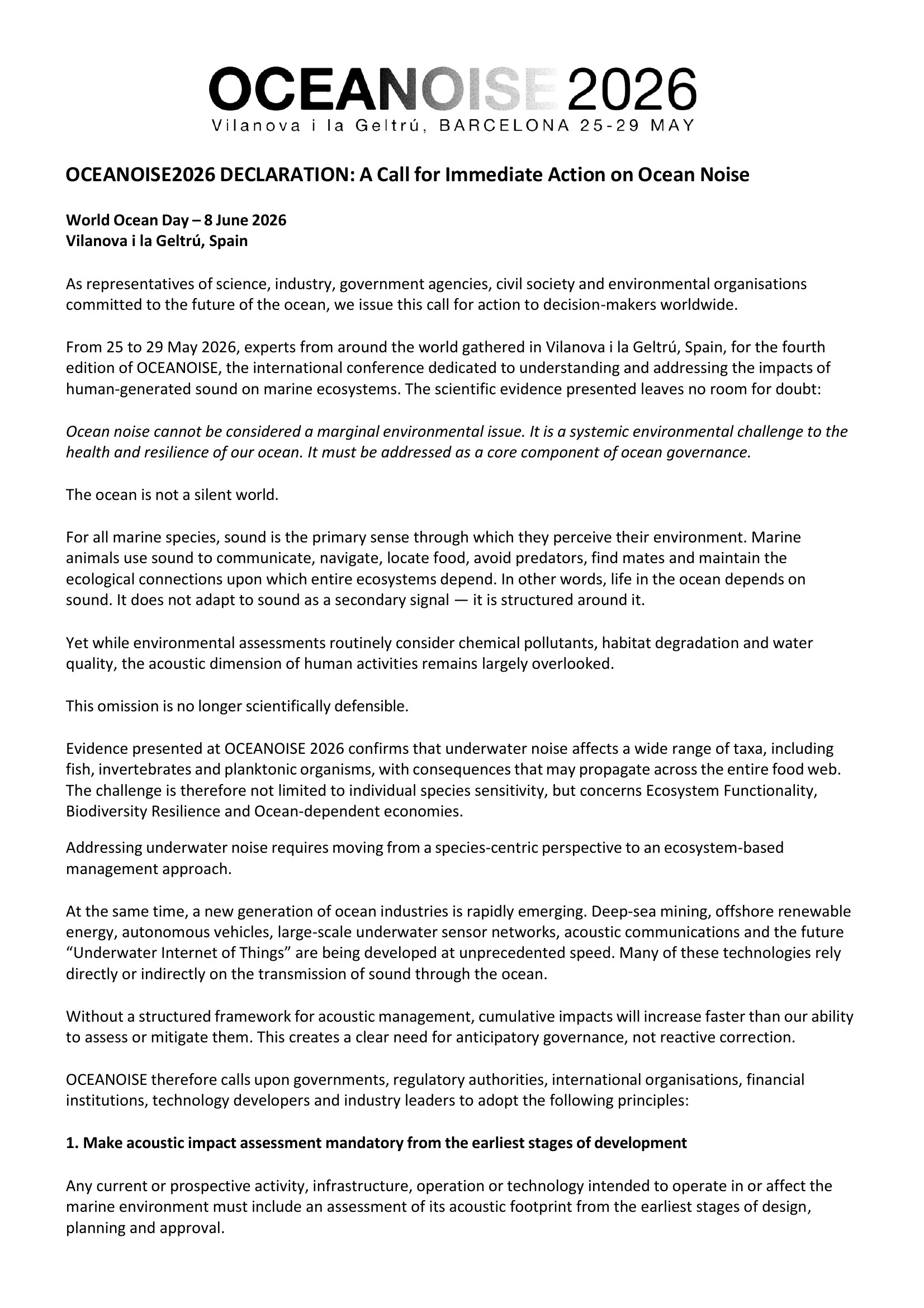 OCEANOISE 2026
Vilanova i la Geltrú, BARCELONA 25-29 MAY

OCEANOISE2026 DECLARATION: A Call for Immediate Action on Ocean Noise

World Ocean Day – 8 June 2026
Vilanova i la Geltrú, Spain

As representatives of science, industry, government agencies, civil society and environmental organisations committed to the future of the ocean, we issue this call for action to decision-makers worldwide.

From 25 to 29 May 2026, experts from around the world gathered in Vilanova i la Geltrú, Spain, for the fourth edition of OCEANOISE, the international conference dedicated to understanding and addressing the impacts of human-generated sound on marine ecosystems. The scientific evidence presented leaves no room for doubt:

Ocean noise cannot be considered a marginal environmental issue. It is a systemic environmental challenge to the health and resilience of our ocean. It must be addressed as a core component of ocean governance.

The ocean is not a silent world.

For all marine species, sound is the primary sense through which they perceive their environment. Marine animals use sound to communicate, navigate, locate food, avoid predators, find mates and maintain the ecological connections upon which entire ecosystems depend. In other words, life in the ocean depends on sound. It does not adapt to sound as a secondary signal — it is structured around it.

Yet while environmental assessments routinely consider chemical pollutants, habitat degradation and water quality, the acoustic dimension of human activities remains largely overlooked.

This omission is no longer scientifically defensible.

Evidence presented at OCEANOISE 2026 confirms that underwater noise affects a wide range of taxa, including fish, invertebrates and planktonic organisms, with consequences that may propagate across the entire food web. The challenge is therefore not limited to individual species sensitivity, but concerns Ecosystem Functionality, Biodiversity Resilience and Ocean-dependent economies.

Addressing underwater noise requires moving from a species-centric perspective to an ecosystem-based management approach.

At the same time, a new generation of ocean industries is rapidly emerging. Deep-sea mining, offshore renewable energy, autonomous vehicles, large-scale underwater sensor networks, acoustic communications and the future "Underwater Internet of Things" are being developed at unprecedented speed. Many of these technologies rely directly or indirectly on the transmission of sound through the ocean.

Without a structured framework for acoustic management, cumulative impacts will increase faster than our ability to assess or mitigate them. This creates a clear need for anticipatory governance, not reactive correction.

OCEANOISE therefore calls upon governments, regulatory authorities, international organisations, financial institutions, technology developers and industry leaders to adopt the following principles:

1. Make acoustic impact assessment mandatory from the earliest stages of development

Any current or prospective activity, infrastructure, operation or technology intended to operate in or affect the marine environment must include an assessment of its acoustic footprint from the earliest stages of design, planning and approval.